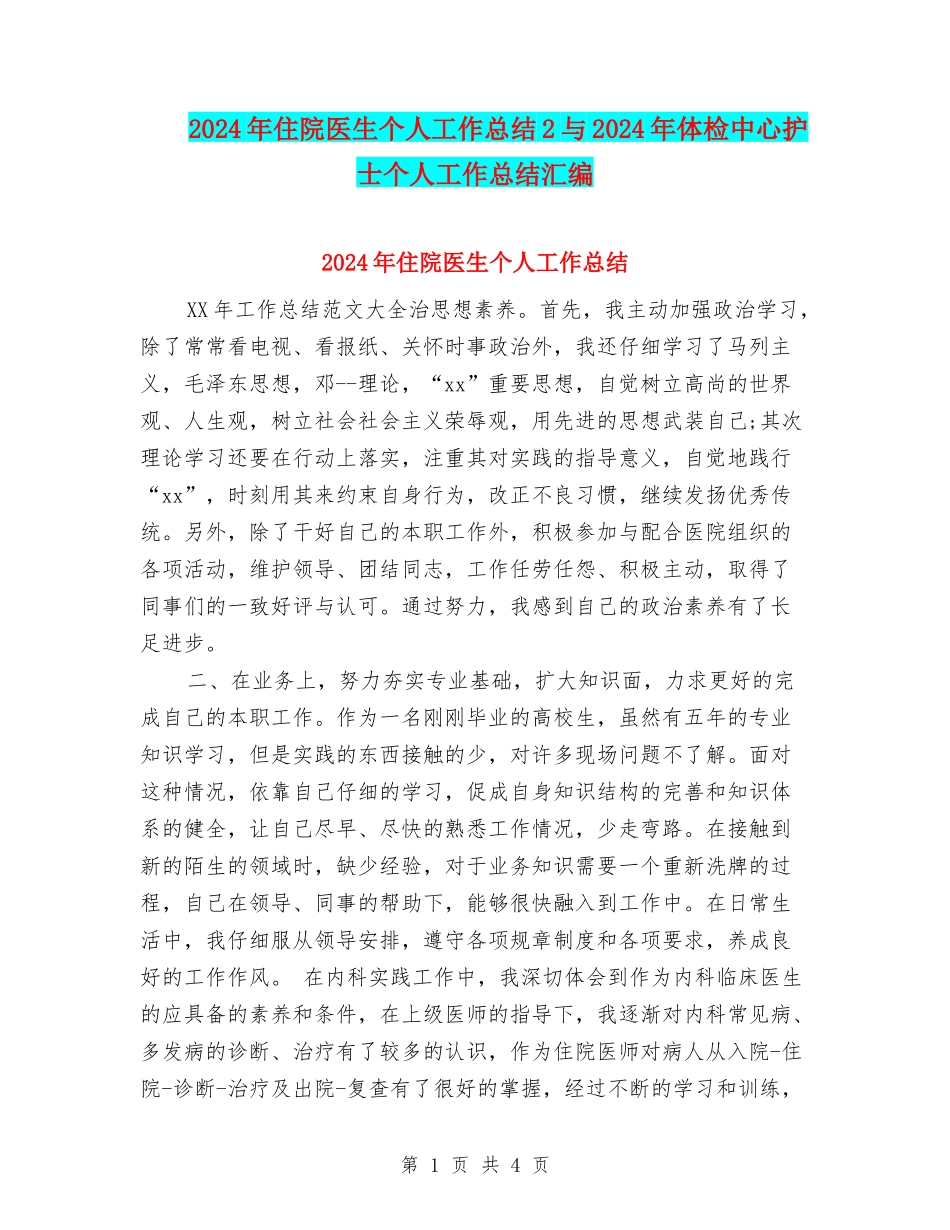 2024年住院医生个人工作总结2与2024年体检中心护士个人工作总结汇编

2024年住院医生个人工作总结

XX年工作总结范文大全治思想素养。首先，我主动加强政治学习，除了常常看电视、看报纸、关怀时事政治外，我还仔细学习了马列主义，毛泽东思想，邓--理论，“xx”重要思想，自觉树立高尚的世界观、人生观，树立社会社会主义荣辱观，用先进的思想武装自己;其次理论学习还要在行动上落实，注重其对实践的指导意义，自觉地践行“xx”，时刻用其来约束自身行为，改正不良习惯，继续发扬优秀传统。另外，除了干好自己的本职工作外，积极参加与配合医院组织的各项活动，维护领导、团结同志，工作任劳任怨、积极主动，取得了同事们的一致好评与认可。通过努力，我感到自己的政治素养有了长足进步。

二、在业务上，努力夯实专业基础，扩大知识面，力求更好的完成自己的本职工作。作为一名刚刚毕业的高校生，虽然有五年的专业知识学习，但是实践的东西接触的少，对许多现场问题不了解。面对这种情况，依靠自己仔细的学习，促成自身知识结构的完善和知识体系的健全，让自己尽早、尽快的熟悉工作情况，少走弯路。在接触到新的陌生的领域时，缺少经验，对于业务知识需要一个重新洗牌的过程，自己在领导、同事的帮助下，能够很快融入到工作中。在日常生活中，我仔细服从领导安排，遵守各项规章制度和各项要求，养成良好的工作作风。 在内科实践工作中，我深切体会到作为内科临床医生的应具备的素养和条件，在上级医师的指导下，我逐渐对内科常见病、多发病的诊断、治疗有了较多的认识，作为住院医师对病人从入院-住院-诊断-治疗及出院-复查有了很好的掌握，经过不断的学习和训练，

第 1 页 共 4 页